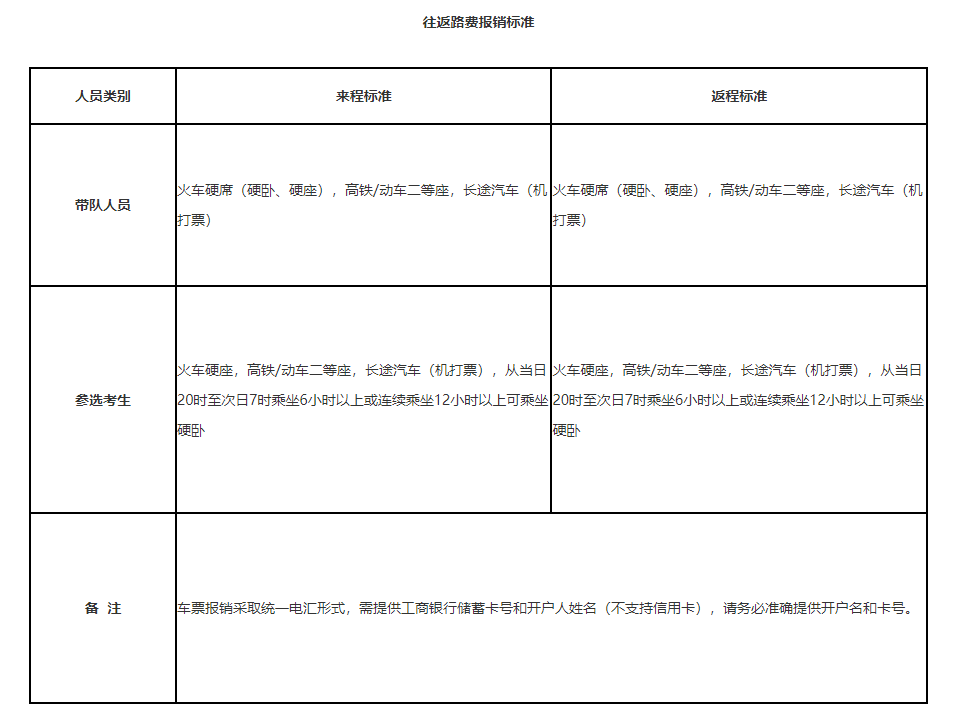 往返路费报销标准

| 人员类别 | 来程标准 | 返程标准 |
|---|---|---|
| 带队人员 | 火车硬席（硬卧、硬座），高铁/动车二等座，长途汽车（机打票） | 火车硬席（硬卧、硬座），高铁/动车二等座，长途汽车（机打票） |
| 参选考生 | 火车硬座，高铁/动车二等座，长途汽车（机打票），从当日20时至次日7时乘坐6小时以上或连续乘坐12小时以上可乘坐硬卧 | 火车硬座，高铁/动车二等座，长途汽车（机打票），从当日20时至次日7时乘坐6小时以上或连续乘坐12小时以上可乘坐硬卧 |
| 备 注 | 车票报销采取统一电汇形式，需提供工商银行储蓄卡号和开户人姓名（不支持信用卡），请务必准确提供开户名和卡号。 | |